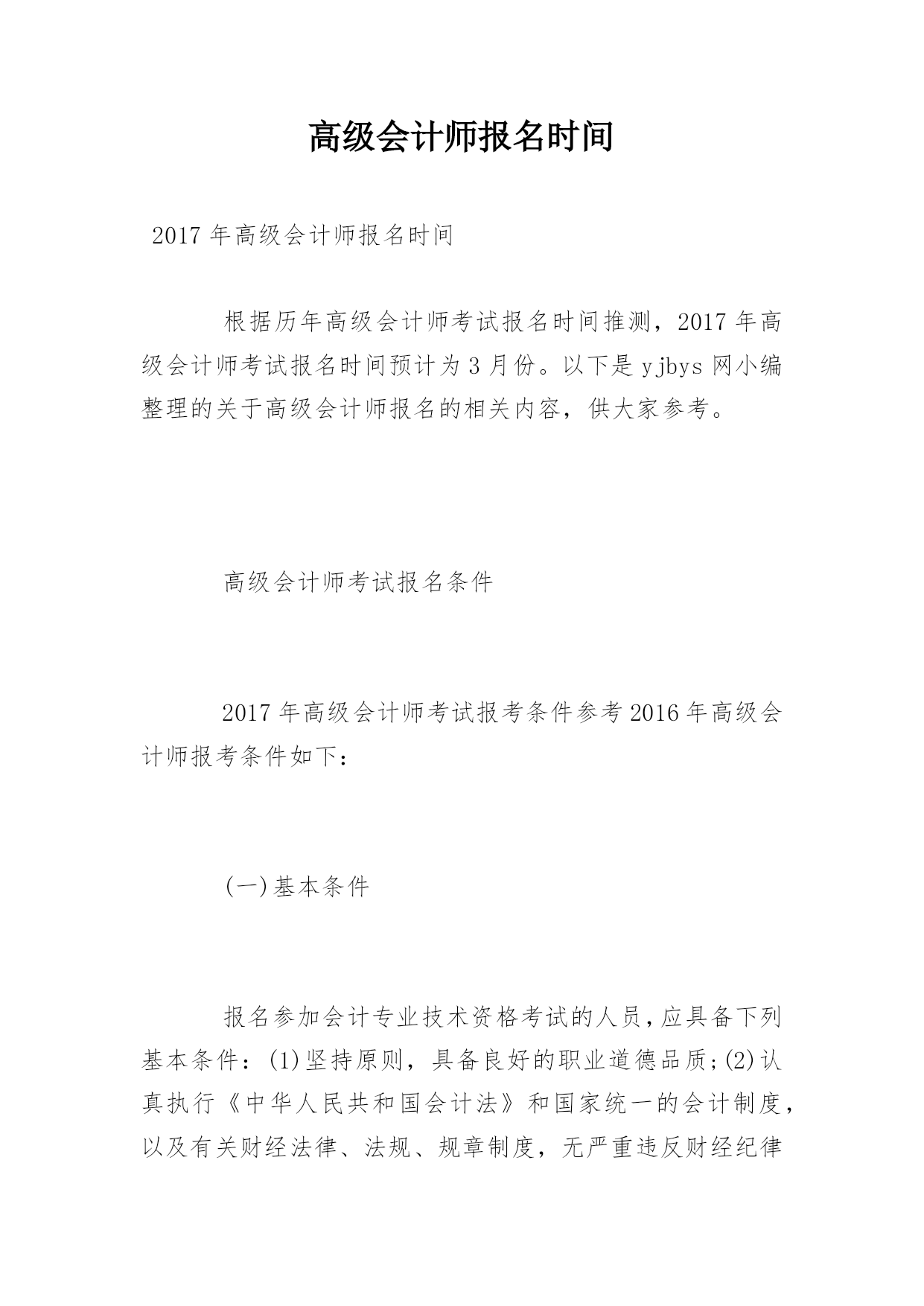 高级会计师报名时间

2017 年高级会计师报名时间

根据历年高级会计师考试报名时间推测，2017 年高级会计师考试报名时间预计为 3 月份。以下是 yjbys 网小编整理的关于高级会计师报名的相关内容，供大家参考。

高级会计师考试报名条件

2017 年高级会计师考试报考条件参考 2016 年高级会计师报考条件如下：

(一)基本条件

报名参加会计专业技术资格考试的人员，应具备下列基本条件：(1)坚持原则，具备良好的职业道德品质;(2)认真执行《中华人民共和国会计法》和国家统一的会计制度，以及有关财经法律、法规、规章制度，无严重违反财经纪律